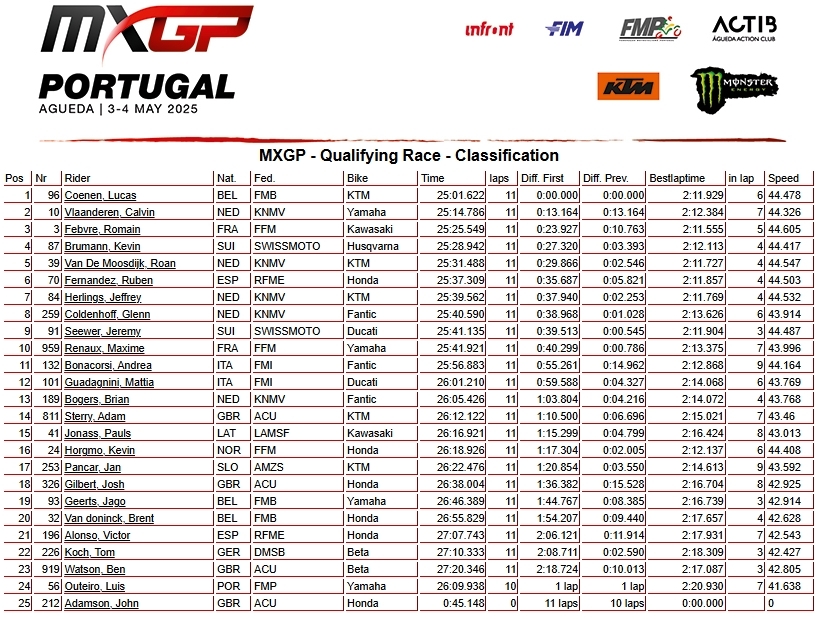 MXGP
PORTUGAL
AGUEDA | 3-4 MAY 2025

infront FIM FMP ACTIB ÁGUEDA ACTION CLUB
KTM MONSTER ENERGY

MXGP - Qualifying Race - Classification

| Pos | Nr | Rider | Nat. | Fed. | Bike | Time | laps | Diff. First | Diff. Prev. | Bestlaptime | in lap | Speed |
|---|---|---|---|---|---|---|---|---|---|---|---|---|
| 1 | 96 | Coenen, Lucas | BEL | FMB | KTM | 25:01.622 | 11 | 0:00.000 | 0:00.000 | 2:11.929 | 6 | 44.478 |
| 2 | 10 | Vlaanderen, Calvin | NED | KNMV | Yamaha | 25:14.786 | 11 | 0:13.164 | 0:13.164 | 2:12.384 | 7 | 44.326 |
| 3 | 3 | Febvre, Romain | FRA | FFM | Kawasaki | 25:25.549 | 11 | 0:23.927 | 0:10.763 | 2:11.555 | 5 | 44.605 |
| 4 | 87 | Brumann, Kevin | SUI | SWISSMOTO | Husqvarna | 25:28.942 | 11 | 0:27.320 | 0:03.393 | 2:12.113 | 4 | 44.417 |
| 5 | 39 | Van De Moosdijk, Roan | NED | KNMV | KTM | 25:31.488 | 11 | 0:29.866 | 0:02.546 | 2:11.727 | 4 | 44.547 |
| 6 | 70 | Fernandez, Ruben | ESP | RFME | Honda | 25:37.309 | 11 | 0:35.687 | 0:05.821 | 2:11.857 | 4 | 44.503 |
| 7 | 84 | Herlings, Jeffrey | NED | KNMV | KTM | 25:39.562 | 11 | 0:37.940 | 0:02.253 | 2:11.769 | 4 | 44.532 |
| 8 | 259 | Coldenhoff, Glenn | NED | KNMV | Fantic | 25:40.590 | 11 | 0:38.968 | 0:01.028 | 2:13.626 | 6 | 43.914 |
| 9 | 91 | Seewer, Jeremy | SUI | SWISSMOTO | Ducati | 25:41.135 | 11 | 0:39.513 | 0:00.545 | 2:11.904 | 3 | 44.487 |
| 10 | 959 | Renaux, Maxime | FRA | FFM | Yamaha | 25:41.921 | 11 | 0:40.299 | 0:00.786 | 2:13.375 | 7 | 43.996 |
| 11 | 132 | Bonacorsi, Andrea | ITA | FMI | Fantic | 25:56.883 | 11 | 0:55.261 | 0:14.962 | 2:12.868 | 9 | 44.164 |
| 12 | 101 | Guadagnini, Mattia | ITA | FMI | Ducati | 26:01.210 | 11 | 0:59.588 | 0:04.327 | 2:14.068 | 6 | 43.769 |
| 13 | 189 | Bogers, Brian | NED | KNMV | Fantic | 26:05.426 | 11 | 1:03.804 | 0:04.216 | 2:14.072 | 4 | 43.768 |
| 14 | 811 | Sterry, Adam | GBR | ACU | KTM | 26:12.122 | 11 | 1:10.500 | 0:06.696 | 2:15.021 | 7 | 43.46 |
| 15 | 41 | Jonass, Pauls | LAT | LAMSF | Kawasaki | 26:16.921 | 11 | 1:15.299 | 0:04.799 | 2:16.424 | 8 | 43.013 |
| 16 | 24 | Horgmo, Kevin | NOR | FFM | Honda | 26:18.926 | 11 | 1:17.304 | 0:02.005 | 2:12.137 | 6 | 44.408 |
| 17 | 253 | Pancar, Jan | SLO | AMZS | KTM | 26:22.476 | 11 | 1:20.854 | 0:03.550 | 2:14.613 | 9 | 43.592 |
| 18 | 326 | Gilbert, Josh | GBR | ACU | Honda | 26:38.004 | 11 | 1:36.382 | 0:15.528 | 2:16.704 | 8 | 42.925 |
| 19 | 93 | Geerts, Jago | BEL | FMB | Yamaha | 26:46.389 | 11 | 1:44.767 | 0:08.385 | 2:16.739 | 3 | 42.914 |
| 20 | 32 | Van doninck, Brent | BEL | FMB | Honda | 26:55.829 | 11 | 1:54.207 | 0:09.440 | 2:17.657 | 4 | 42.628 |
| 21 | 196 | Alonso, Victor | ESP | RFME | Honda | 27:07.743 | 11 | 2:06.121 | 0:11.914 | 2:17.931 | 7 | 42.543 |
| 22 | 226 | Koch, Tom | GER | DMSB | Beta | 27:10.333 | 11 | 2:08.711 | 0:02.590 | 2:18.309 | 3 | 42.427 |
| 23 | 919 | Watson, Ben | GBR | ACU | Beta | 27:20.346 | 11 | 2:18.724 | 0:10.013 | 2:17.087 | 3 | 42.805 |
| 24 | 56 | Outeiro, Luis | POR | FMP | Yamaha | 26:09.938 | 10 | 1 lap | 1 lap | 2:20.930 | 7 | 41.638 |
| 25 | 212 | Adamson, John | GBR | ACU | Honda | 0:45.148 | 0 | 11 laps | 10 laps | 0:00.000 | | 0 |